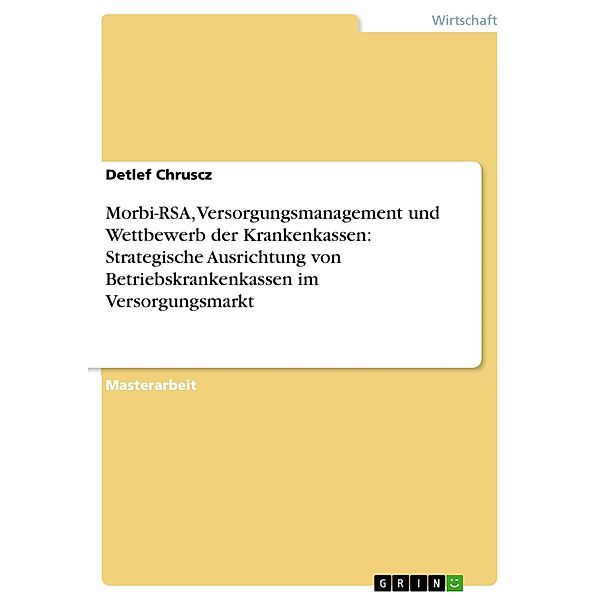 Wirtschaft

Detlef Chruscz

Morbi-RSA, Versorgungsmanagement und Wettbewerb der Krankenkassen: Strategische Ausrichtung von Betriebskrankenkassen im Versorgungsmarkt

Masterarbeit

GRIN